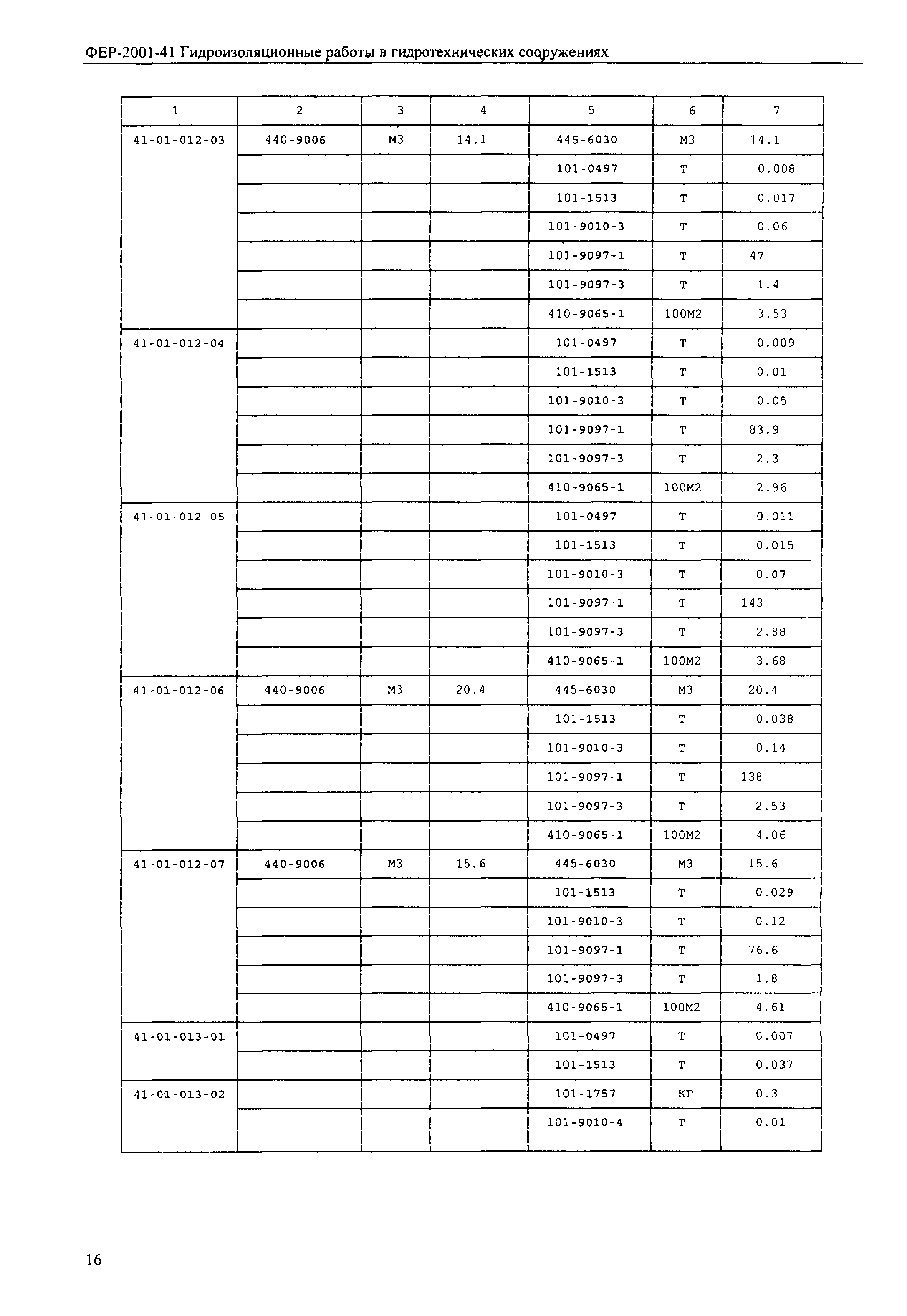 ФЕР-2001-41 Гидроизоляционные работы в гидротехнических сооружениях

| 1 | 2 | 3 | 4 | 5 | 6 | 7 |
|---|---|---|---|---|---|---|
| 41-01-012-03 | 440-9006 | М3 | 14.1 | 445-6030 | М3 | 14.1 |
| | | | | 101-0497 | Т | 0.008 |
| | | | | 101-1513 | Т | 0.017 |
| | | | | 101-9010-3 | Т | 0.06 |
| | | | | 101-9097-1 | Т | 47 |
| | | | | 101-9097-3 | Т | 1.4 |
| | | | | 410-9065-1 | 100М2 | 3.53 |
| 41-01-012-04 | | | | 101-0497 | Т | 0.009 |
| | | | | 101-1513 | Т | 0.01 |
| | | | | 101-9010-3 | Т | 0.05 |
| | | | | 101-9097-1 | Т | 83.9 |
| | | | | 101-9097-3 | Т | 2.3 |
| | | | | 410-9065-1 | 100М2 | 2.96 |
| 41-01-012-05 | | | | 101-0497 | Т | 0.011 |
| | | | | 101-1513 | Т | 0.015 |
| | | | | 101-9010-3 | Т | 0.07 |
| | | | | 101-9097-1 | Т | 143 |
| | | | | 101-9097-3 | Т | 2.88 |
| | | | | 410-9065-1 | 100М2 | 3.68 |
| 41-01-012-06 | 440-9006 | М3 | 20.4 | 445-6030 | М3 | 20.4 |
| | | | | 101-1513 | Т | 0.038 |
| | | | | 101-9010-3 | Т | 0.14 |
| | | | | 101-9097-1 | Т | 138 |
| | | | | 101-9097-3 | Т | 2.53 |
| | | | | 410-9065-1 | 100М2 | 4.06 |
| 41-01-012-07 | 440-9006 | М3 | 15.6 | 445-6030 | М3 | 15.6 |
| | | | | 101-1513 | Т | 0.029 |
| | | | | 101-9010-3 | Т | 0.12 |
| | | | | 101-9097-1 | Т | 76.6 |
| | | | | 101-9097-3 | Т | 1.8 |
| | | | | 410-9065-1 | 100М2 | 4.61 |
| 41-01-013-01 | | | | 101-0497 | Т | 0.007 |
| | | | | 101-1513 | Т | 0.037 |
| 41-01-013-02 | | | | 101-1757 | КГ | 0.3 |
| | | | | 101-9010-4 | Т | 0.01 |

16